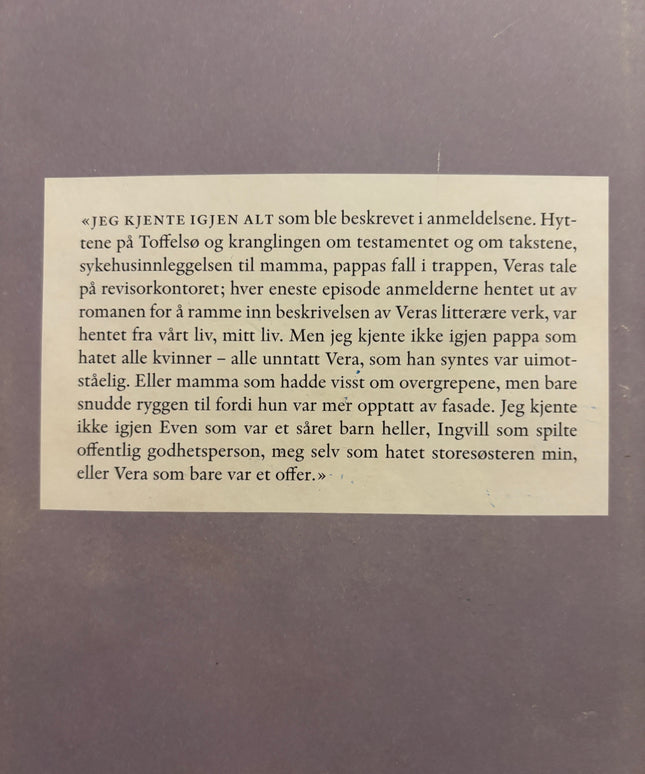 «JEG KJENTE IGJEN ALT som ble beskrevet i anmeldelsene. Hyttene på Toffelsø og kranglingen om testamentet og om takstene, sykehusinnleggelsen til mamma, pappas fall i trappen, Veras tale på revisorkontoret; hver eneste episode anmelderne hentet ut av romanen for å ramme inn beskrivelsen av Veras litterære verk, var hentet fra vårt liv, mitt liv. Men jeg kjente ikke igjen pappa som hatet alle kvinner – alle unntatt Vera, som han syntes var uimotståelig. Eller mamma som hadde visst om overgrepene, men bare snudde ryggen til fordi hun var mer opptatt av fasade. Jeg kjente ikke igjen Even som var et såret barn heller, Ingvill som spilte offentlig godhetsperson, meg selv som hatet storesøsteren min, eller Vera som bare var et offer.»